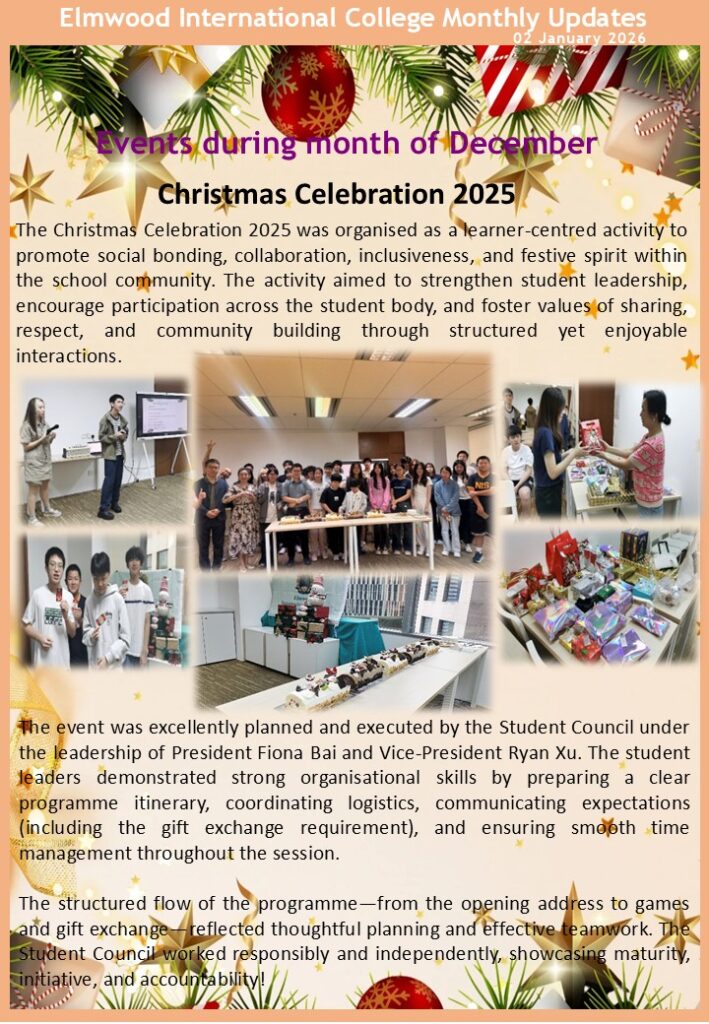 Elmwood International College Monthly Updates
02 January 2026

Events during month of December

Christmas Celebration 2025

The Christmas Celebration 2025 was organised as a learner-centred activity to promote social bonding, collaboration, inclusiveness, and festive spirit within the school community. The activity aimed to strengthen student leadership, encourage participation across the student body, and foster values of sharing, respect, and community building through structured yet enjoyable interactions.

The event was excellently planned and executed by the Student Council under the leadership of President Fiona Bai and Vice-President Ryan Xu. The student leaders demonstrated strong organisational skills by preparing a clear programme itinerary, coordinating logistics, communicating expectations (including the gift exchange requirement), and ensuring smooth time management throughout the session.

The structured flow of the programme—from the opening address to games and gift exchange—reflected thoughtful planning and effective teamwork. The Student Council worked responsibly and independently, showcasing maturity, initiative, and accountability!